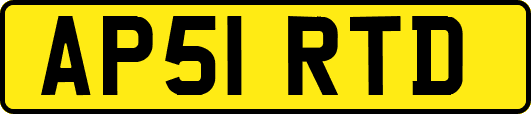 AP51 RTD